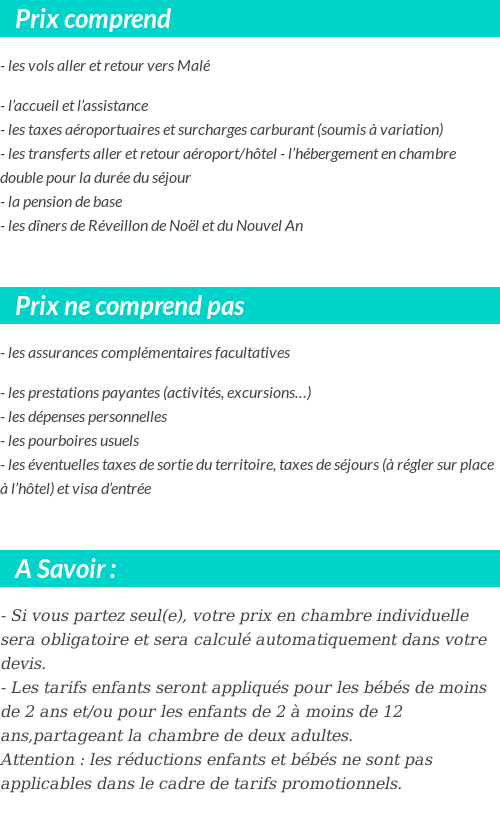 Prix comprend

- les vols aller et retour vers Malé

- l'accueil et l'assistance
- les taxes aéroportuaires et surcharges carburant (soumis à variation)
- les transferts aller et retour aéroport/hôtel - l'hébergement en chambre double pour la durée du séjour
- la pension de base
- les dîners de Réveillon de Noël et du Nouvel An

Prix ne comprend pas

- les assurances complémentaires facultatives

- les prestations payantes (activités, excursions…)
- les dépenses personnelles
- les pourboires usuels
- les éventuelles taxes de sortie du territoire, taxes de séjours (à régler sur place à l'hôtel) et visa d'entrée

A Savoir :

- Si vous partez seul(e), votre prix en chambre individuelle sera obligatoire et sera calculé automatiquement dans votre devis.
- Les tarifs enfants seront appliqués pour les bébés de moins de 2 ans et/ou pour les enfants de 2 à moins de 12 ans,partageant la chambre de deux adultes.
Attention : les réductions enfants et bébés ne sont pas applicables dans le cadre de tarifs promotionnels.